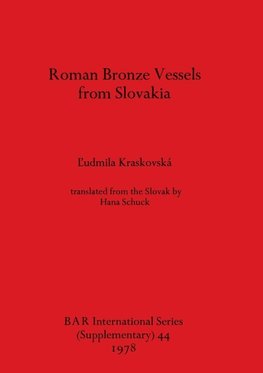 Roman Bronze Vessels from Slovakia

Ľudmila Kraskovská

translated from the Slovak by Hana Schuck

BAR International Series (Supplementary) 44 1978